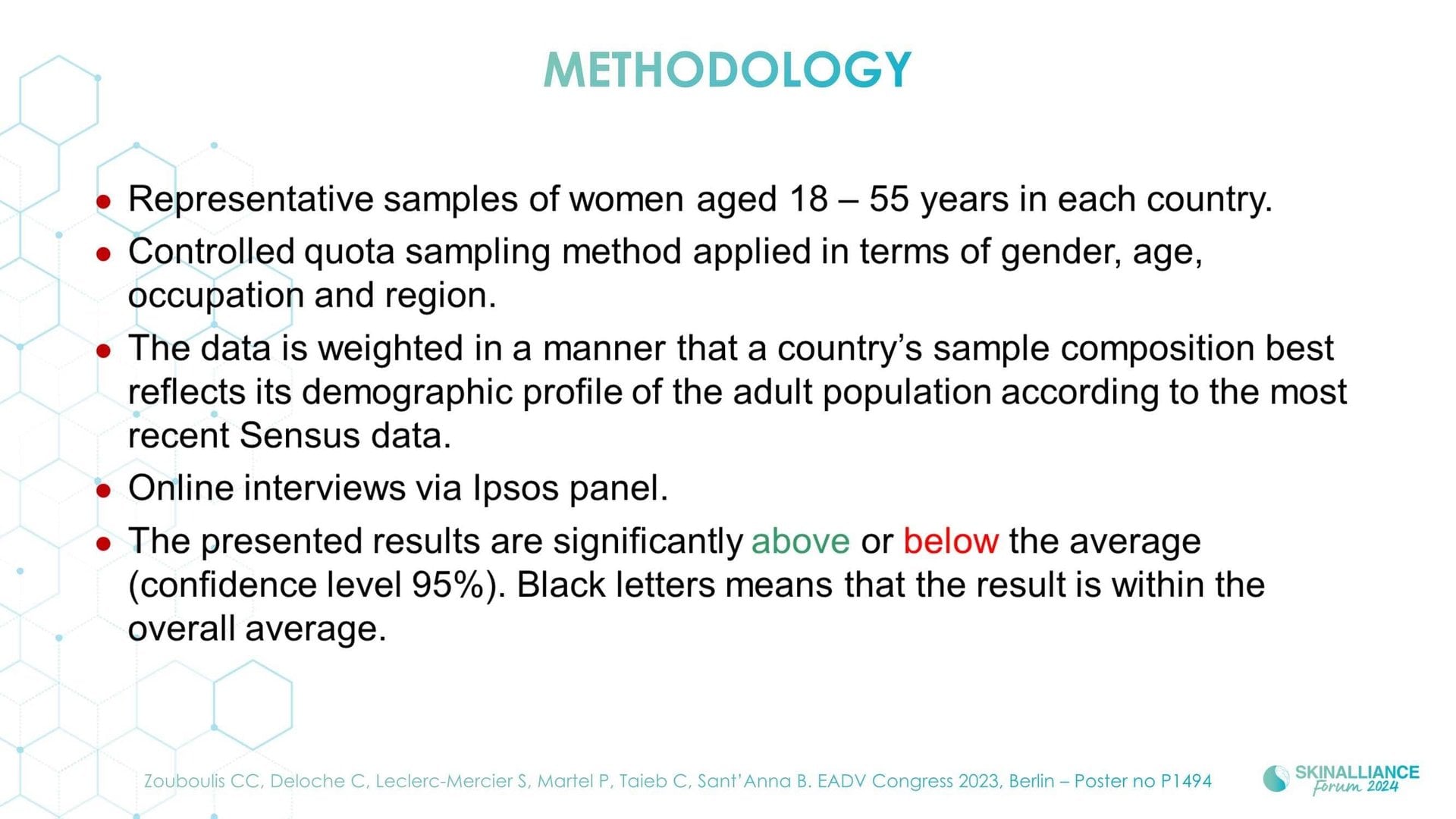 METHODOLOGY

• Representative samples of women aged 18 – 55 years in each country.
• Controlled quota sampling method applied in terms of gender, age, occupation and region.
• The data is weighted in a manner that a country's sample composition best reflects its demographic profile of the adult population according to the most recent Sensus data.
• Online interviews via Ipsos panel.
• The presented results are significantly above or below the average (confidence level 95%). Black letters means that the result is within the overall average.

Zouboulis CC, Deloche C, Leclerc-Mercier S, Martel P, Taieb C, Sant'Anna B. EADV Congress 2023, Berlin – Poster no P1494

SKINALLIANCE
Forum 2024